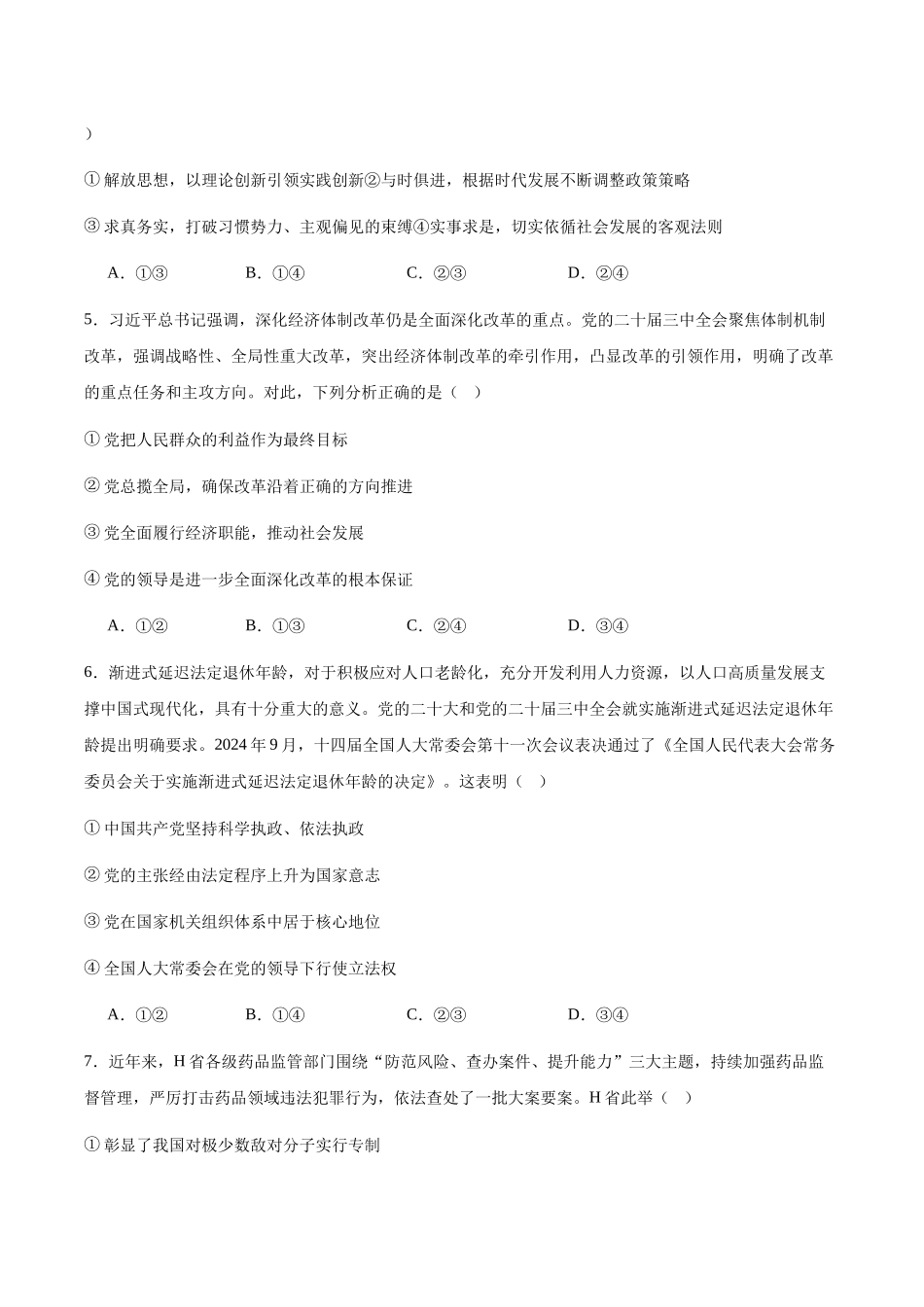 ）

①解放思想，以理论创新引领实践创新②与时俱进，根据时代发展不断调整政策策略

③求真务实，打破习惯势力、主观偏见的束缚④实事求是，切实依循社会发展的客观法则

A．①③ B．①④ C．②③ D．②④

5．习近平总书记强调，深化经济体制改革仍是全面深化改革的重点。党的二十届三中全会聚焦体制机制改革，强调战略性、全局性重大改革，突出经济体制改革的牵引作用，凸显改革的引领作用，明确了改革的重点任务和主攻方向。对此，下列分析正确的是（ ）

①党把人民群众的利益作为最终目标

②党总揽全局，确保改革沿着正确的方向推进

③党全面履行经济职能，推动社会发展

④党的领导是进一步全面深化改革的根本保证

A．①② B．①③ C．②④ D．③④

6．渐进式延迟法定退休年龄，对于积极应对人口老龄化，充分开发利用人力资源，以人口高质量发展支撑中国式现代化，具有十分重大的意义。党的二十大和党的二十届三中全会就实施渐进式延迟法定退休年龄提出明确要求。2024年9月，十四届全国人大常委会第十一次会议表决通过了《全国人民代表大会常务委员会关于实施渐进式延迟法定退休年龄的决定》。这表明（ ）

①中国共产党坚持科学执政、依法执政

②党的主张经由法定程序上升为国家意志

③党在国家机关组织体系中居于核心地位

④全国人大常委会在党的领导下行使立法权

A．①② B．①④ C．②③ D．③④

7．近年来，H省各级药品监管部门围绕“防范风险、查办案件、提升能力”三大主题，持续加强药品监督管理，严厉打击药品领域违法犯罪行为，依法查处了一批大案要案。H省此举（ ）

①彰显了我国对极少数敌对分子实行专制